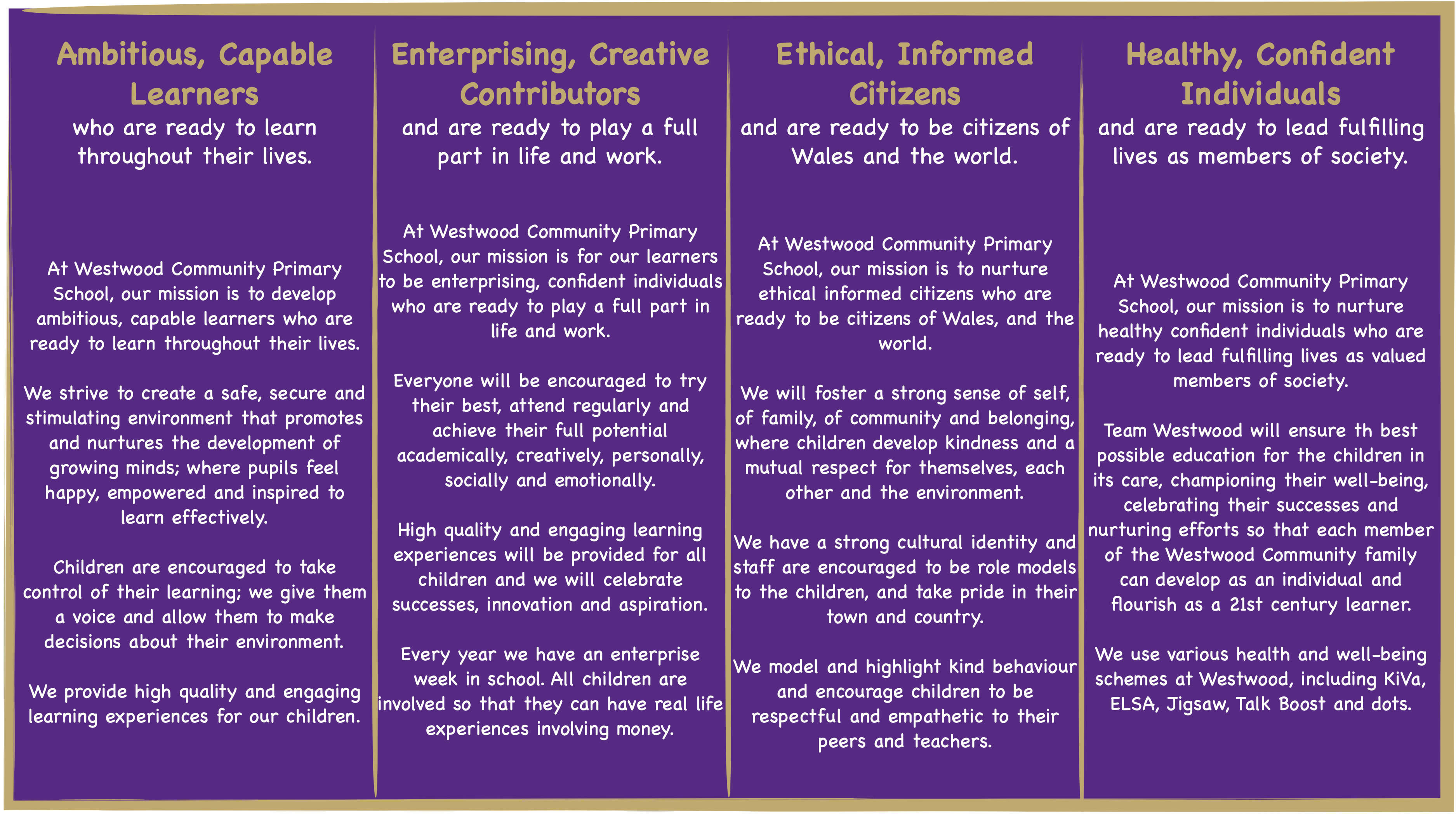 Ambitious, Capable Learners

who are ready to learn throughout their lives.

At Westwood Community Primary School, our mission is to develop ambitious, capable learners who are ready to learn throughout their lives.

We strive to create a safe, secure and stimulating environment that promotes and nurtures the development of growing minds; where pupils feel happy, empowered and inspired to learn effectively.

Children are encouraged to take control of their learning; we give them a voice and allow them to make decisions about their environment.

We provide high quality and engaging learning experiences for our children.

Enterprising, Creative Contributors

and are ready to play a full part in life and work.

At Westwood Community Primary School, our mission is for our learners to be enterprising, confident individuals who are ready to play a full part in life and work.

Everyone will be encouraged to try their best, attend regularly and achieve their full potential academically, creatively, personally, socially and emotionally.

High quality and engaging learning experiences will be provided for all children and we will celebrate successes, innovation and aspiration.

Every year we have an enterprise week in school. All children are involved so that they can have real life experiences involving money.

Ethical, Informed Citizens

and are ready to be citizens of Wales and the world.

At Westwood Community Primary School, our mission is to nurture ethical informed citizens who are ready to be citizens of Wales, and the world.

We will foster a strong sense of self, of family, of community and belonging, where children develop kindness and a mutual respect for themselves, each other and the environment.

We have a strong cultural identity and staff are encouraged to be role models to the children, and take pride in their town and country.

We model and highlight kind behaviour and encourage children to be respectful and empathetic to their peers and teachers.

Healthy, Confident Individuals

and are ready to lead fulfilling lives as members of society.

At Westwood Community Primary School, our mission is to nurture healthy confident individuals who are ready to lead fulfilling lives as valued members of society.

Team Westwood will ensure th best possible education for the children in its care, championing their well-being, celebrating their successes and nurturing efforts so that each member of the Westwood Community family can develop as an individual and flourish as a 21st century learner.

We use various health and well-being schemes at Westwood, including KiVa, ELSA, Jigsaw, Talk Boost and dots.